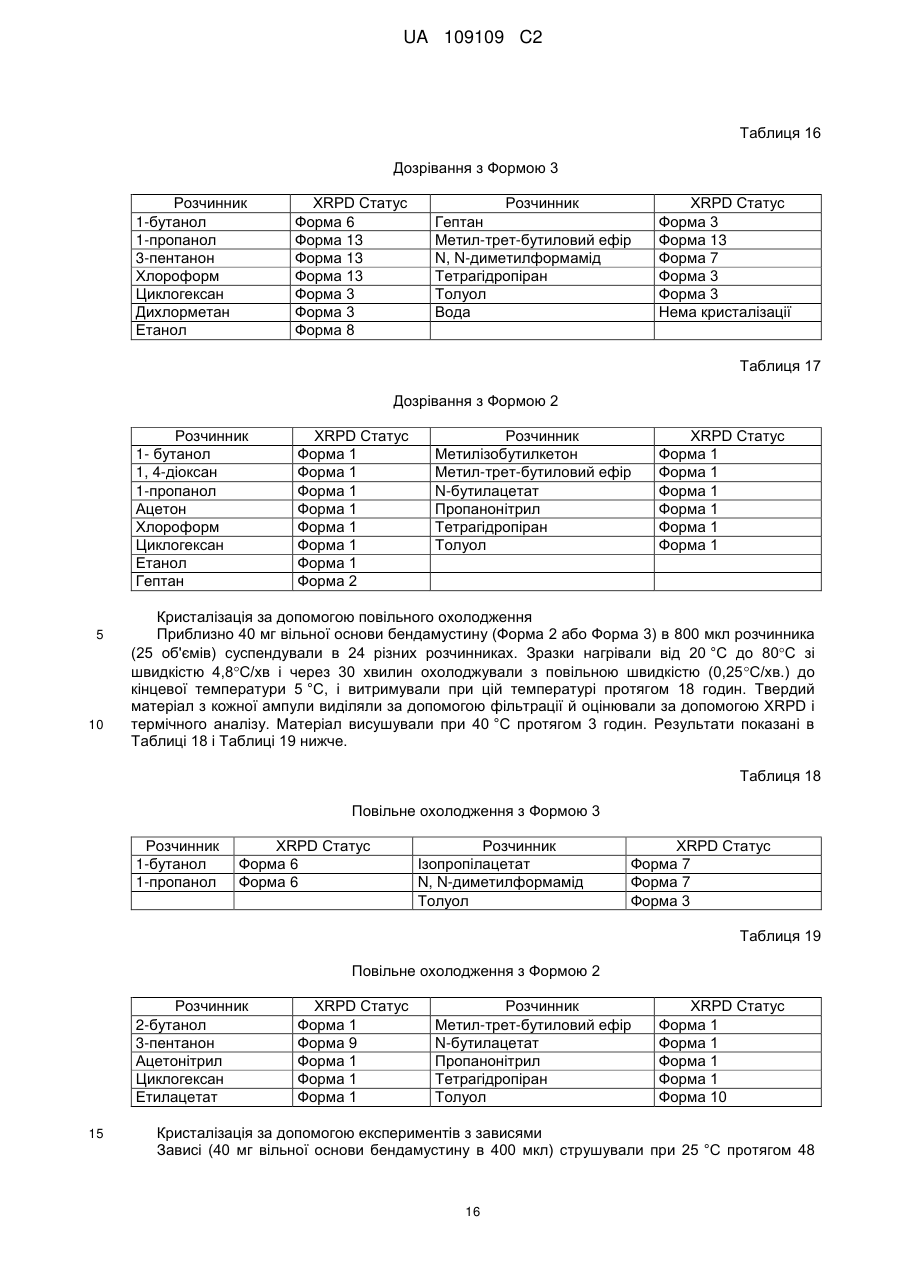 UA 109109 C2

Таблиця 16

Дозрівання з Формою 3

| Розчинник | XRPD Статус | Розчинник | XRPD Статус |
|---|---|---|---|
| 1-бутанол | Форма 6 | Гептан | Форма 3 |
| 1-пропанол | Форма 13 | Метил-трет-бутиловий ефір | Форма 13 |
| 3-пентанон | Форма 13 | N, N-диметилформамід | Форма 7 |
| Хлороформ | Форма 13 | Тетрагідропіран | Форма 3 |
| Циклогексан | Форма 3 | Толуол | Форма 3 |
| Дихлорметан | Форма 3 | Вода | Нема кристалізації |
| Етанол | Форма 8 | | |

Таблиця 17

Дозрівання з Формою 2

| Розчинник | XRPD Статус | Розчинник | XRPD Статус |
|---|---|---|---|
| 1- бутанол | Форма 1 | Метилізобутилкетон | Форма 1 |
| 1, 4-діоксан | Форма 1 | Метил-трет-бутиловий ефір | Форма 1 |
| 1-пропанол | Форма 1 | N-бутилацетат | Форма 1 |
| Ацетон | Форма 1 | Пропанонітрил | Форма 1 |
| Хлороформ | Форма 1 | Тетрагідропіран | Форма 1 |
| Циклогексан | Форма 1 | Толуол | Форма 1 |
| Етанол | Форма 1 | | |
| Гептан | Форма 2 | | |

Кристалізація за допомогою повільного охолодження

5 Приблизно 40 мг вільної основи бендамустину (Форма 2 або Форма 3) в 800 мкл розчинника (25 об'ємів) суспендували в 24 різних розчинниках. Зразки нагрівали від 20 °C до 80°C зі швидкістю 4,8°C/хв і через 30 хвилин охолоджували з повільною швидкістю (0,25°C/хв.) до кінцевої температури 5 °C, і витримували при цій температурі протягом 18 годин. Твердий матеріал з кожної ампули виділяли за допомогою фільтрації й оцінювали за допомогою XRPD і 10 термічного аналізу. Матеріал висушували при 40 °C протягом 3 годин. Результати показані в Таблиці 18 і Таблиці 19 нижче.

Таблиця 18

Повільне охолодження з Формою 3

| Розчинник | XRPD Статус | Розчинник | XRPD Статус |
|---|---|---|---|
| 1-бутанол | Форма 6 | Ізопропілацетат | Форма 7 |
| 1-пропанол | Форма 6 | N, N-диметилформамід | Форма 7 |
| | | Толуол | Форма 3 |

Таблиця 19

Повільне охолодження з Формою 2

| Розчинник | XRPD Статус | Розчинник | XRPD Статус |
|---|---|---|---|
| 2-бутанол | Форма 1 | Метил-трет-бутиловий ефір | Форма 1 |
| 3-пентанон | Форма 9 | N-бутилацетат | Форма 1 |
| Ацетонітрил | Форма 1 | Пропанонітрил | Форма 1 |
| Циклогексан | Форма 1 | Тетрагідропіран | Форма 1 |
| Етилацетат | Форма 1 | Толуол | Форма 10 |

15 Кристалізація за допомогою експериментів з зависями

Зависі (40 мг вільної основи бендамустину в 400 мкл) струшували при 25 °C протягом 48

16